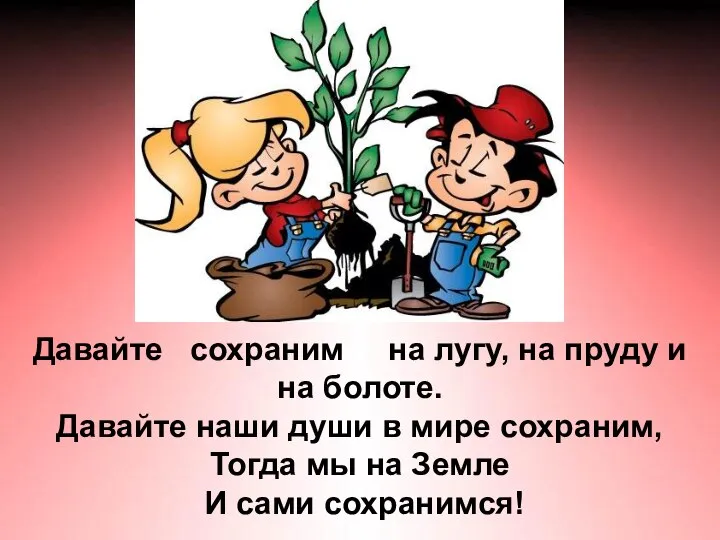 Давайте сохраним на лугу, на пруду и на болоте.
Давайте наши души в мире сохраним,
Тогда мы на Земле
И сами сохранимся!